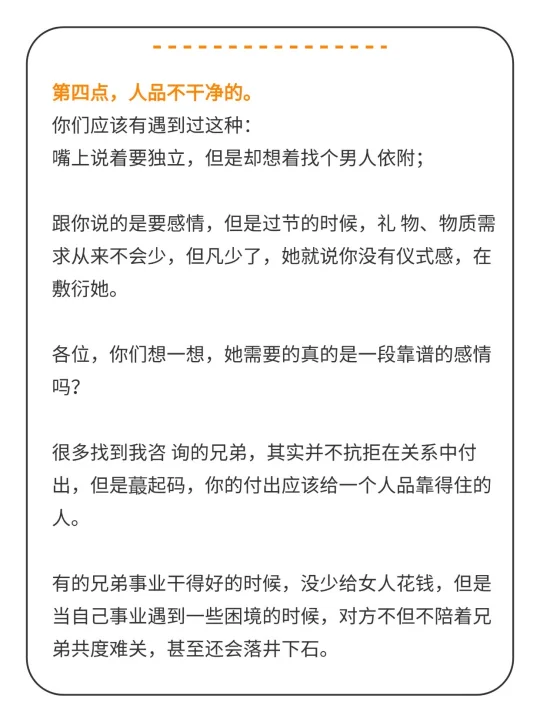 第四点，人品不干净的。
你们应该有遇到过这种：
嘴上说着要独立，但是却想着找个男人依附；

跟你说的是要感情，但是过节的时候，礼 物、物质需求从来不会少，但凡少了，她就说你没有仪式感，在敷衍她。

各位，你们想一想，她需要的真的是一段靠谱的感情吗？

很多找到我咨 询的兄弟，其实并不抗拒在关系中付出，但是蕞起码，你的付出应该给一个人品靠得住的人。

有的兄弟事业干得好的时候，没少给女人花钱，但是当自己事业遇到一些困境的时候，对方不但不陪着兄弟共度难关，甚至还会落井下石。